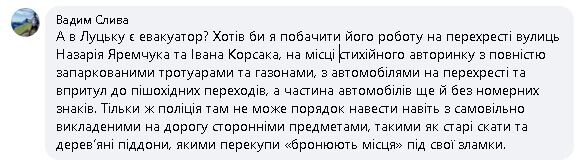 Вадим Слива
А в Луцьку є евакуатор? Хотів би я побачити його роботу на перехресті вулиць Назарія Яремчука та Івана Корсака, на місці стихійного авторинку з повністю запаркованими тротуарами та газонами, з автомобілями на перехресті та впритул до пішохідних переходів, а частина автомобілів ще й без номерних знаків. Тільки ж поліція там не може порядок навести навіть з самовільно викладеними на дорогу сторонніми предметами, такими як старі скати та дерев'яні піддони, якими перекупи «бронюють місця» під свої зламки.